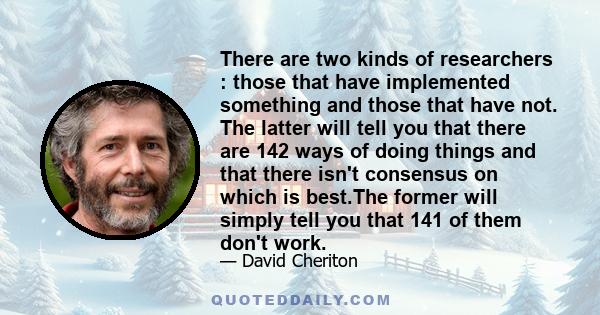 There are two kinds of researchers : those that have implemented something and those that have not. The latter will tell you that there are 142 ways of doing things and that there isn't consensus on which is best.The former will simply tell you that 141 of them don't work.

— David Cheriton

QUOTEDDAILY.COM